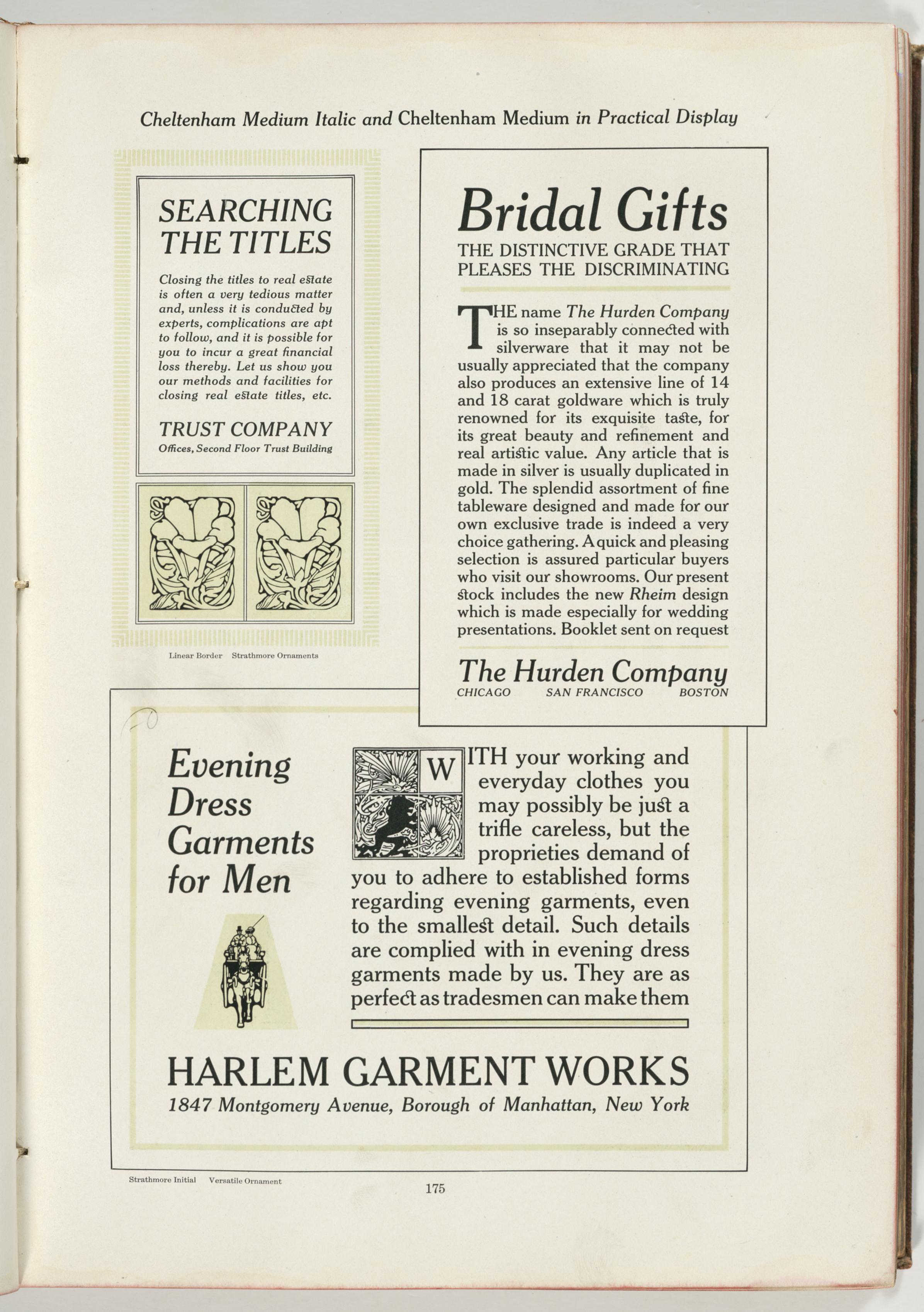 Cheltenham Medium Italic and Cheltenham Medium in Practical Display

SEARCHING THE TITLES

Closing the titles to real estate is often a very tedious matter and, unless it is conducted by experts, complications are apt to follow, and it is possible for you to incur a great financial loss thereby. Let us show you our methods and facilities for closing real estate titles, etc.

TRUST COMPANY
Offices, Second Floor Trust Building

Linear Border Strathmore Ornaments

Bridal Gifts
THE DISTINCTIVE GRADE THAT PLEASES THE DISCRIMINATING

THE name The Hurden Company is so inseparably connected with silverware that it may not be usually appreciated that the company also produces an extensive line of 14 and 18 carat goldware which is truly renowned for its exquisite taste, for its great beauty and refinement and real artistic value. Any article that is made in silver is usually duplicated in gold. The splendid assortment of fine tableware designed and made for our own exclusive trade is indeed a very choice gathering. A quick and pleasing selection is assured particular buyers who visit our showrooms. Our present stock includes the new Rheim design which is made especially for wedding presentations. Booklet sent on request

The Hurden Company
CHICAGO SAN FRANCISCO BOSTON

Evening Dress Garments for Men

WITH your working and everyday clothes you may possibly be just a trifle careless, but the proprieties demand of you to adhere to established forms regarding evening garments, even to the smallest detail. Such details are complied with in evening dress garments made by us. They are as perfect as tradesmen can make them

HARLEM GARMENT WORKS
1847 Montgomery Avenue, Borough of Manhattan, New York

Strathmore Initial Versatile Ornament

175